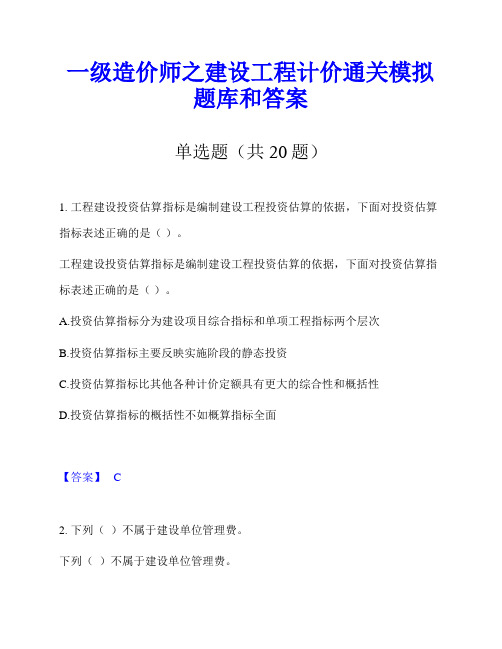 一级造价师之建设工程计价通关模拟题库和答案

单选题（共 20 题）

1. 工程建设投资估算指标是编制建设工程投资估算的依据，下面对投资估算指标表述正确的是（ ）。

工程建设投资估算指标是编制建设工程投资估算的依据，下面对投资估算指标表述正确的是（ ）。

A.投资估算指标分为建设项目综合指标和单项工程指标两个层次

B.投资估算指标主要反映实施阶段的静态投资

C.投资估算指标比其他各种计价定额具有更大的综合性和概括性

D.投资估算指标的概括性不如概算指标全面

【答案】 C

2. 下列（ ）不属于建设单位管理费。

下列（ ）不属于建设单位管理费。